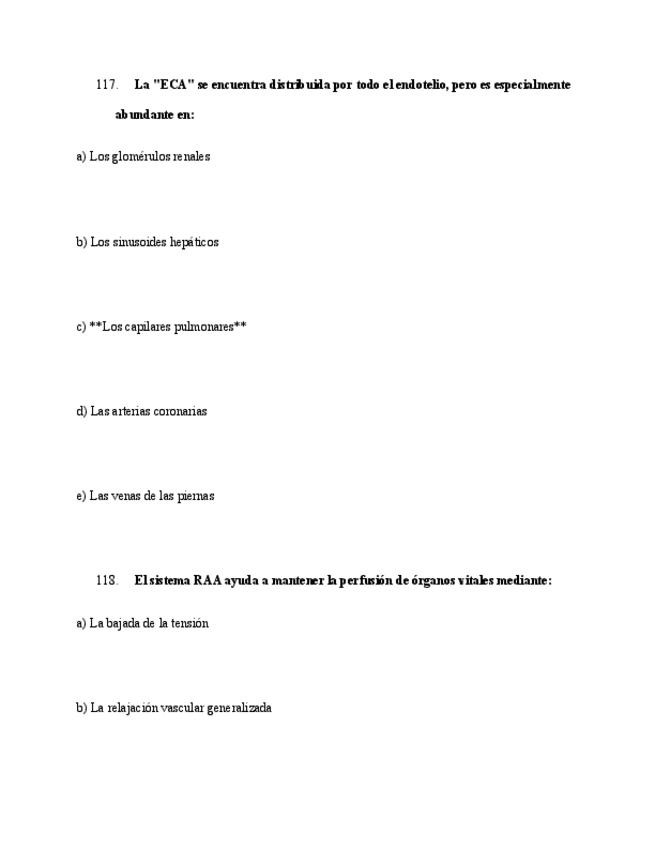 117. La "ECA" se encuentra distribuida por todo el endotelio, pero es especialmente abundante en:

a) Los glomérulos renales

b) Los sinusoides hepáticos

c) **Los capilares pulmonares**

d) Las arterias coronarias

e) Las venas de las piernas

118. El sistema RAA ayuda a mantener la perfusión de órganos vitales mediante:

a) La bajada de la tensión

b) La relajación vascular generalizada